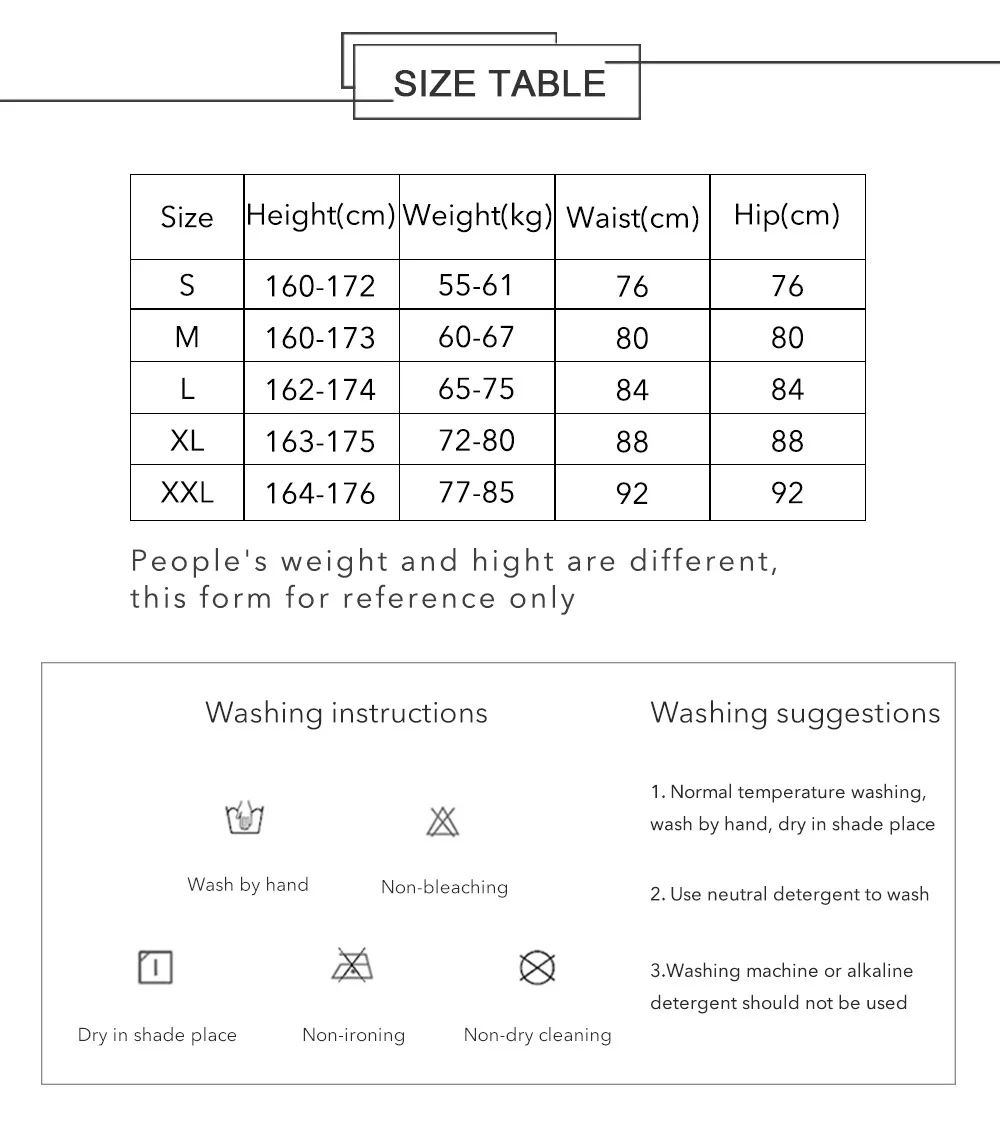 SIZE TABLE

| Size | Height(cm) | Weight(kg) | Waist(cm) | Hip(cm) |
|---|---|---|---|---|
| S | 160-172 | 55-61 | 76 | 76 |
| M | 160-173 | 60-67 | 80 | 80 |
| L | 162-174 | 65-75 | 84 | 84 |
| XL | 163-175 | 72-80 | 88 | 88 |
| XXL | 164-176 | 77-85 | 92 | 92 |

People's weight and hight are different, this form for reference only

Washing instructions

Wash by hand

Non-bleaching

Dry in shade place

Non-ironing

Non-dry cleaning

Washing suggestions

1. Normal temperature washing, wash by hand, dry in shade place

2. Use neutral detergent to wash

3.Washing machine or alkaline detergent should not be used